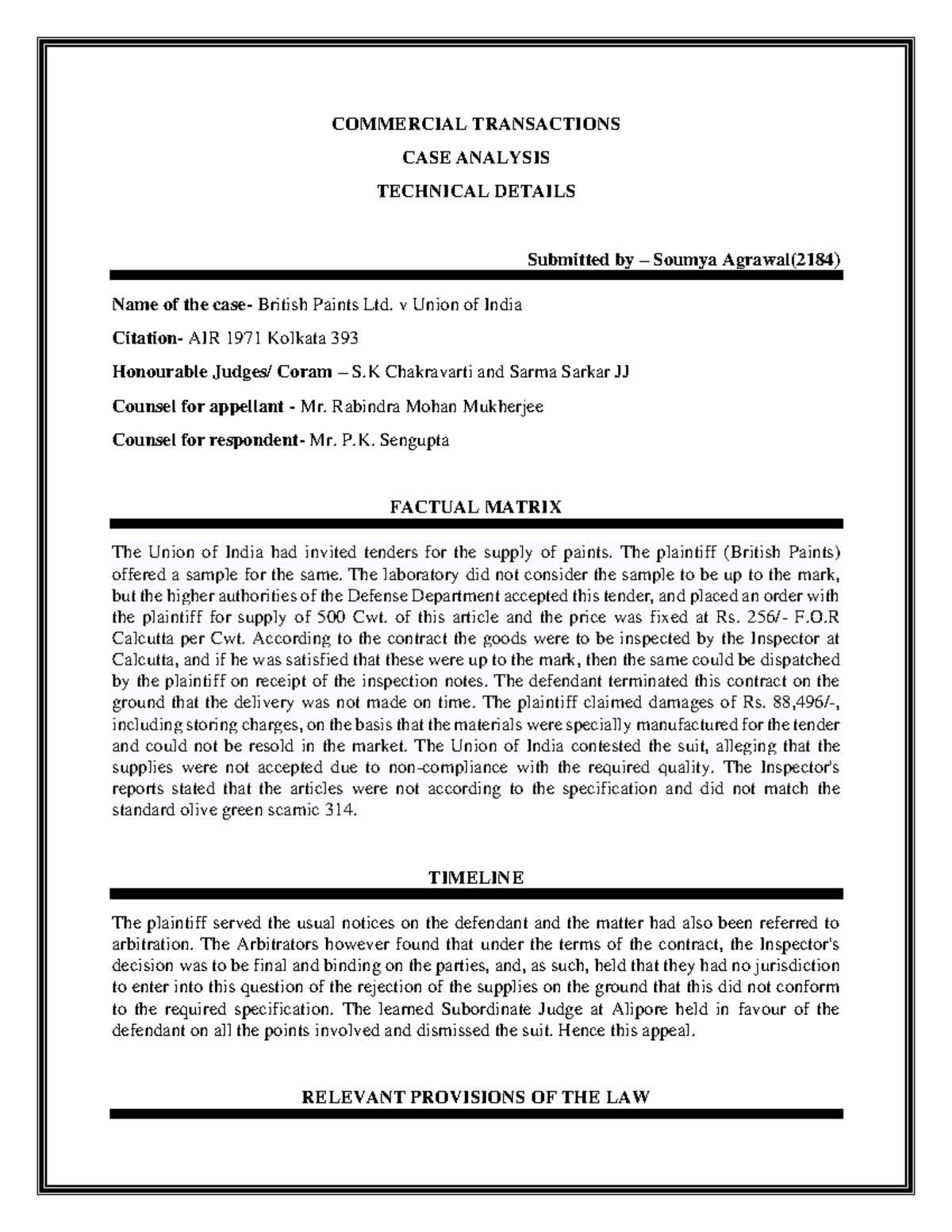 COMMERCIAL TRANSACTIONS

CASE ANALYSIS

TECHNICAL DETAILS

Submitted by – Soumya Agrawal(2184)

Name of the case- British Paints Ltd. v Union of India

Citation- AIR 1971 Kolkata 393

Honourable Judges/ Coram – S.K Chakravarti and Sarma Sarkar JJ

Counsel for appellant - Mr. Rabindra Mohan Mukherjee

Counsel for respondent- Mr. P.K. Sengupta

FACTUAL MATRIX

The Union of India had invited tenders for the supply of paints. The plaintiff (British Paints) offered a sample for the same. The laboratory did not consider the sample to be up to the mark, but the higher authorities of the Defense Department accepted this tender, and placed an order with the plaintiff for supply of 500 Cwt. of this article and the price was fixed at Rs. 256/- F.O.R Calcutta per Cwt. According to the contract the goods were to be inspected by the Inspector at Calcutta, and if he was satisfied that these were up to the mark, then the same could be dispatched by the plaintiff on receipt of the inspection notes. The defendant terminated this contract on the ground that the delivery was not made on time. The plaintiff claimed damages of Rs. 88,496/-, including storing charges, on the basis that the materials were specially manufactured for the tender and could not be resold in the market. The Union of India contested the suit, alleging that the supplies were not accepted due to non-compliance with the required quality. The Inspector's reports stated that the articles were not according to the specification and did not match the standard olive green scamic 314.

TIMELINE

The plaintiff served the usual notices on the defendant and the matter had also been referred to arbitration. The Arbitrators however found that under the terms of the contract, the Inspector's decision was to be final and binding on the parties, and, as such, held that they had no jurisdiction to enter into this question of the rejection of the supplies on the ground that this did not conform to the required specification. The learned Subordinate Judge at Alipore held in favour of the defendant on all the points involved and dismissed the suit. Hence this appeal.

RELEVANT PROVISIONS OF THE LAW